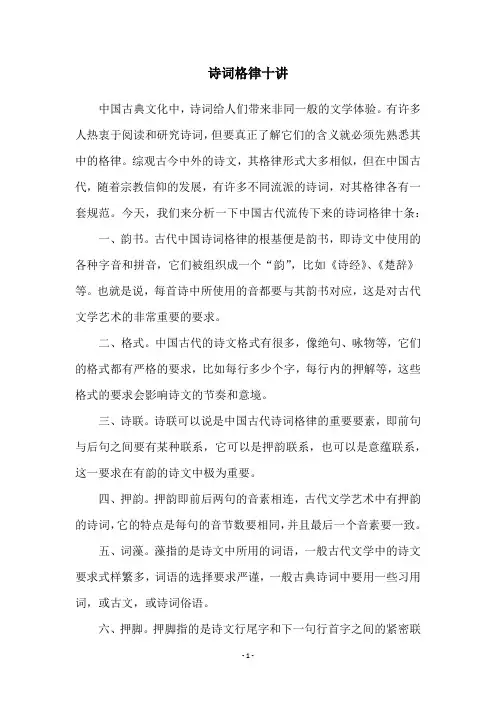 诗词格律十讲

中国古典文化中，诗词给人们带来非同一般的文学体验。有许多人热衷于阅读和研究诗词，但要真正了解它们的含义就必须先熟悉其中的格律。综观古今中外的诗文，其格律形式大多相似，但在中国古代，随着宗教信仰的发展，有许多不同流派的诗词，对其格律各有一套规范。今天，我们来分析一下中国古代流传下来的诗词格律十条：

一、韵书。古代中国诗词格律的根基便是韵书，即诗文中使用的各种字音和拼音，它们被组织成一个“韵”，比如《诗经》、《楚辞》等。也就是说，每首诗中所使用的音都要与其韵书对应，这是对古代文学艺术的非常重要的要求。

二、格式。中国古代的诗文格式有很多，像绝句、咏物等，它们的格式都有严格的要求，比如每行多少个字，每行内的押解等，这些格式的要求会影响诗文的节奏和意境。

三、诗联。诗联可以说是中国古代诗词格律的重要要素，即前句与后句之间要有某种联系，它可以是押韵联系，也可以是意蕴联系，这一要求在有韵的诗文中极为重要。

四、押韵。押韵即前后两句的音素相连，古代文学艺术中有押韵的诗词，它的特点是每句的音节数要相同，并且最后一个音素要一致。

五、词藻。藻指的是诗文中所用的词语，一般古代文学中的诗文要求式样繁多，词语的选择要求严谨，一般古典诗词中要用一些习用词，或古文，或诗词俗语。

六、押脚。押脚指的是诗文行尾字和下一句行首字之间的紧密联

- 1 -